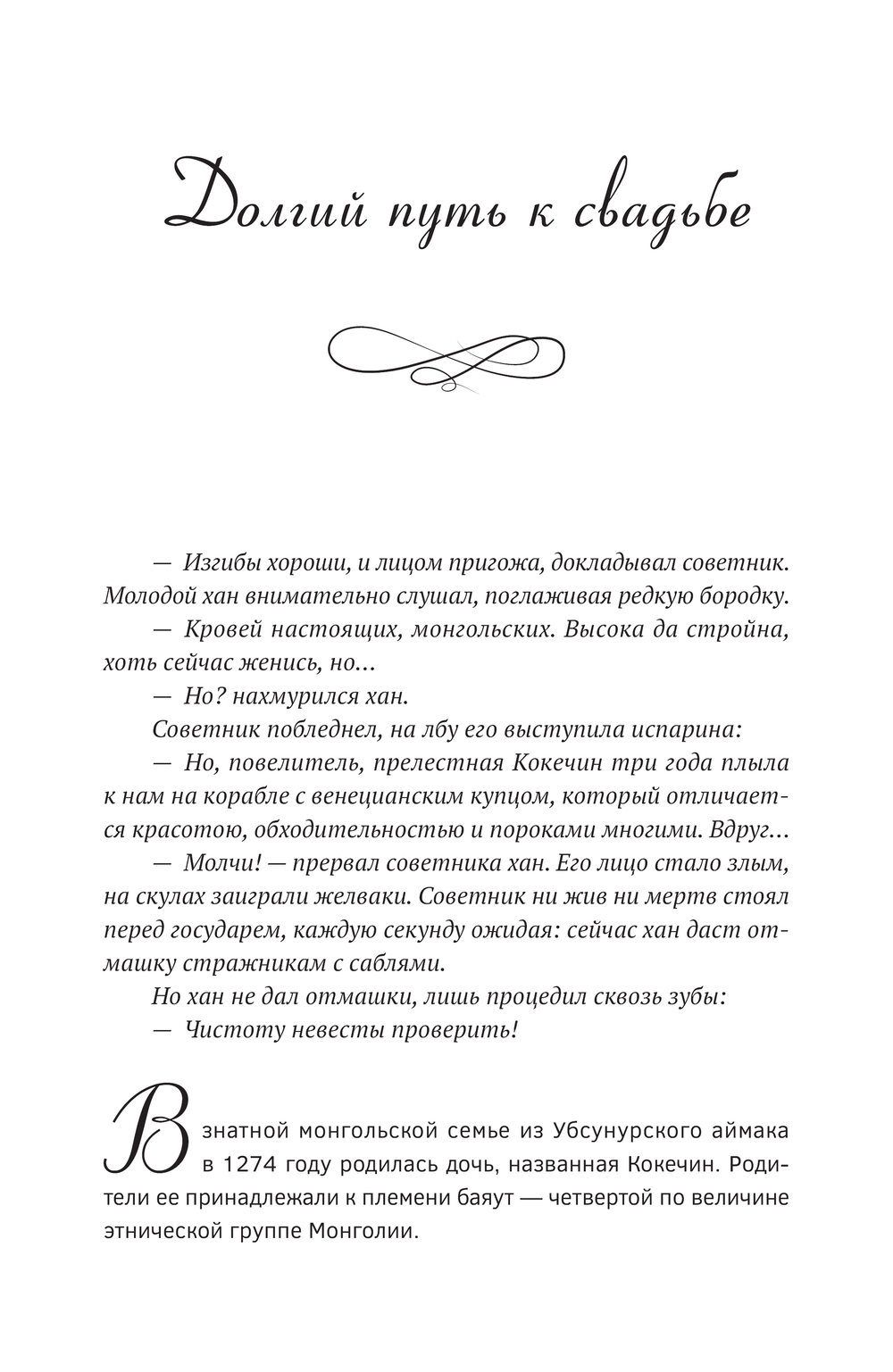 Долгий путь к свадьбе

— Изгибы хороши, и лицом пригожа, докладывал советник. Молодой хан внимательно слушал, поглаживая редкую бородку.

— Кровей настоящих, монгольских. Высока да стройна, хоть сейчас женись, но...

— Но? нахмурился хан.

Советник побледнел, на лбу его выступила испарина:

— Но, повелитель, прелестная Кокечин три года плыла к нам на корабле с венецианским купцом, который отличается красотою, обходительностью и пороками многими. Вдруг...

— Молчи! — прервал советника хан. Его лицо стало злым, на скулах заиграли желваки. Советник ни жив ни мертв стоял перед государем, каждую секунду ожидая: сейчас хан даст отмашку стражникам с саблями.

Но хан не дал отмашки, лишь процедил сквозь зубы:

— Чистоту невесты проверить!

В знатной монгольской семье из Убсунурского аймака в 1274 году родилась дочь, названная Кокечин. Родители ее принадлежали к племени баяут — четвертой по величине этнической группе Монголии.